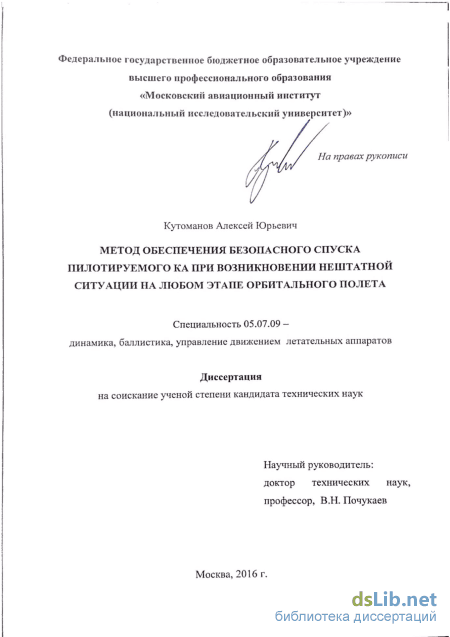 Федеральное государственное бюджетное образовательное учреждение высшего профессионального образования «Московский авиационный институт (национальный исследовательский университет)»

На правах рукописи

Кутоманов Алексей Юрьевич

МЕТОД ОБЕСПЕЧЕНИЯ БЕЗОПАСНОГО СПУСКА ПИЛОТИРУЕМОГО КА ПРИ ВОЗНИКНОВЕНИИ НЕШТАТНОЙ СИТУАЦИИ НА ЛЮБОМ ЭТАПЕ ОРБИТАЛЬНОГО ПОЛЕТА

Специальность 05.07.09 – динамика, баллистика, управление движением летательных аппаратов

Диссертация
на соискание ученой степени кандидата технических наук

Научный руководитель:
доктор технических наук,
профессор, В.Н. Почукаев

Москва, 2016 г.

dsLib.net
библиотека диссертаций